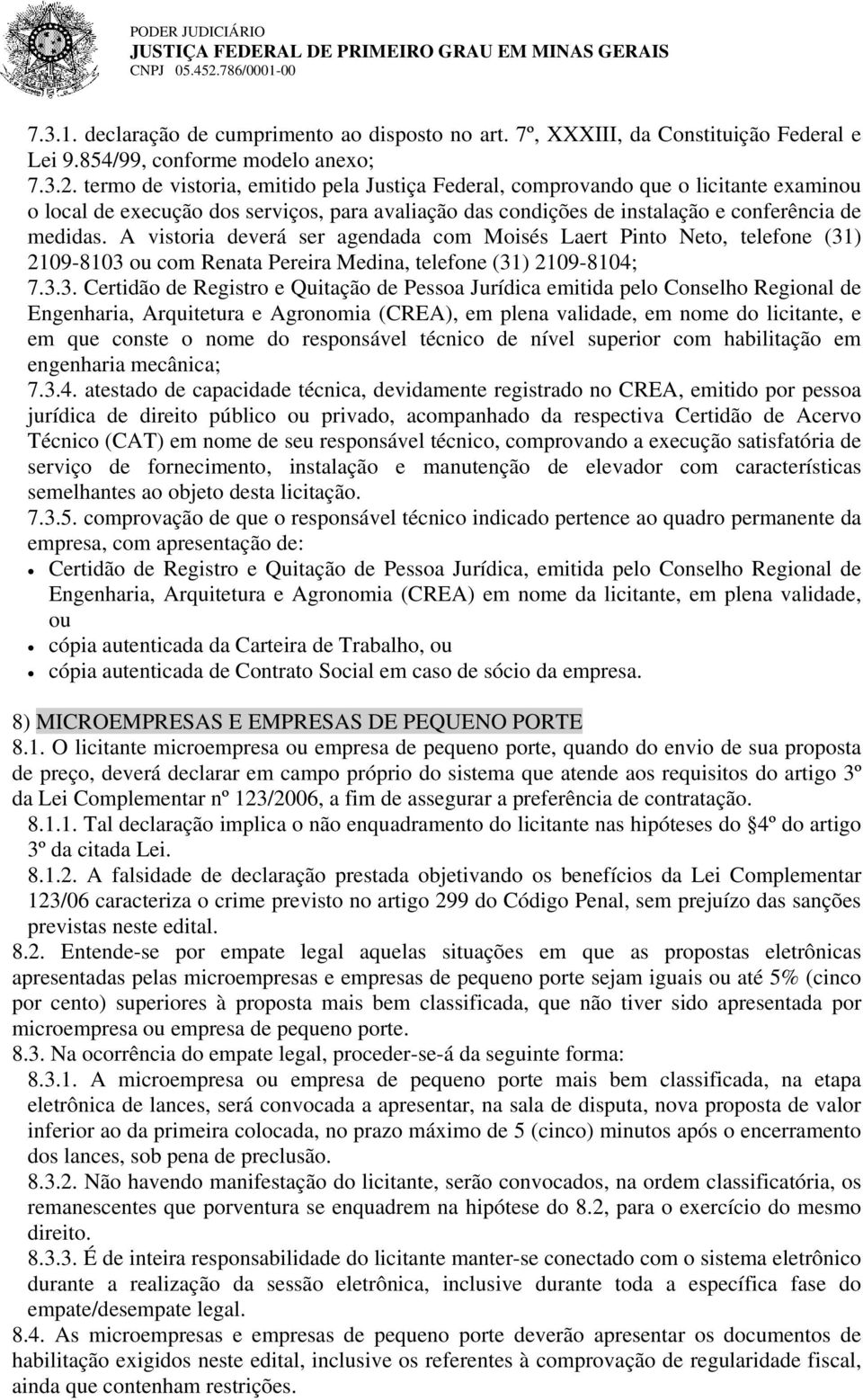 PODER JUDICIÁRIO
JUSTIÇA FEDERAL DE PRIMEIRO GRAU EM MINAS GERAIS
CNPJ 05.452.786/0001-00

7.3.1. declaração de cumprimento ao disposto no art. 7º, XXXIII, da Constituição Federal e Lei 9.854/99, conforme modelo anexo;
7.3.2. termo de vistoria, emitido pela Justiça Federal, comprovando que o licitante examinou o local de execução dos serviços, para avaliação das condições de instalação e conferência de medidas. A vistoria deverá ser agendada com Moisés Laert Pinto Neto, telefone (31) 2109-8103 ou com Renata Pereira Medina, telefone (31) 2109-8104;
7.3.3. Certidão de Registro e Quitação de Pessoa Jurídica emitida pelo Conselho Regional de Engenharia, Arquitetura e Agronomia (CREA), em plena validade, em nome do licitante, e em que conste o nome do responsável técnico de nível superior com habilitação em engenharia mecânica;
7.3.4. atestado de capacidade técnica, devidamente registrado no CREA, emitido por pessoa jurídica de direito público ou privado, acompanhado da respectiva Certidão de Acervo Técnico (CAT) em nome de seu responsável técnico, comprovando a execução satisfatória de serviço de fornecimento, instalação e manutenção de elevador com características semelhantes ao objeto desta licitação.
7.3.5. comprovação de que o responsável técnico indicado pertence ao quadro permanente da empresa, com apresentação de:
• Certidão de Registro e Quitação de Pessoa Jurídica, emitida pelo Conselho Regional de Engenharia, Arquitetura e Agronomia (CREA) em nome da licitante, em plena validade, ou
• cópia autenticada da Carteira de Trabalho, ou
• cópia autenticada de Contrato Social em caso de sócio da empresa.

8) MICROEMPRESAS E EMPRESAS DE PEQUENO PORTE
8.1. O licitante microempresa ou empresa de pequeno porte, quando do envio de sua proposta de preço, deverá declarar em campo próprio do sistema que atende aos requisitos do artigo 3º da Lei Complementar nº 123/2006, a fim de assegurar a preferência de contratação.
8.1.1. Tal declaração implica o não enquadramento do licitante nas hipóteses do §4º do artigo 3º da citada Lei.
8.1.2. A falsidade de declaração prestada objetivando os benefícios da Lei Complementar 123/06 caracteriza o crime previsto no artigo 299 do Código Penal, sem prejuízo das sanções previstas neste edital.
8.2. Entende-se por empate legal aquelas situações em que as propostas eletrônicas apresentadas pelas microempresas e empresas de pequeno porte sejam iguais ou até 5% (cinco por cento) superiores à proposta mais bem classificada, que não tiver sido apresentada por microempresa ou empresa de pequeno porte.
8.3. Na ocorrência do empate legal, proceder-se-á da seguinte forma:
8.3.1. A microempresa ou empresa de pequeno porte mais bem classificada, na etapa eletrônica de lances, será convocada a apresentar, na sala de disputa, nova proposta de valor inferior ao da primeira colocada, no prazo máximo de 5 (cinco) minutos após o encerramento dos lances, sob pena de preclusão.
8.3.2. Não havendo manifestação do licitante, serão convocados, na ordem classificatória, os remanescentes que porventura se enquadrem na hipótese do 8.2, para o exercício do mesmo direito.
8.3.3. É de inteira responsabilidade do licitante manter-se conectado com o sistema eletrônico durante a realização da sessão eletrônica, inclusive durante toda a específica fase do empate/desempate legal.
8.4. As microempresas e empresas de pequeno porte deverão apresentar os documentos de habilitação exigidos neste edital, inclusive os referentes à comprovação de regularidade fiscal, ainda que contenham restrições.